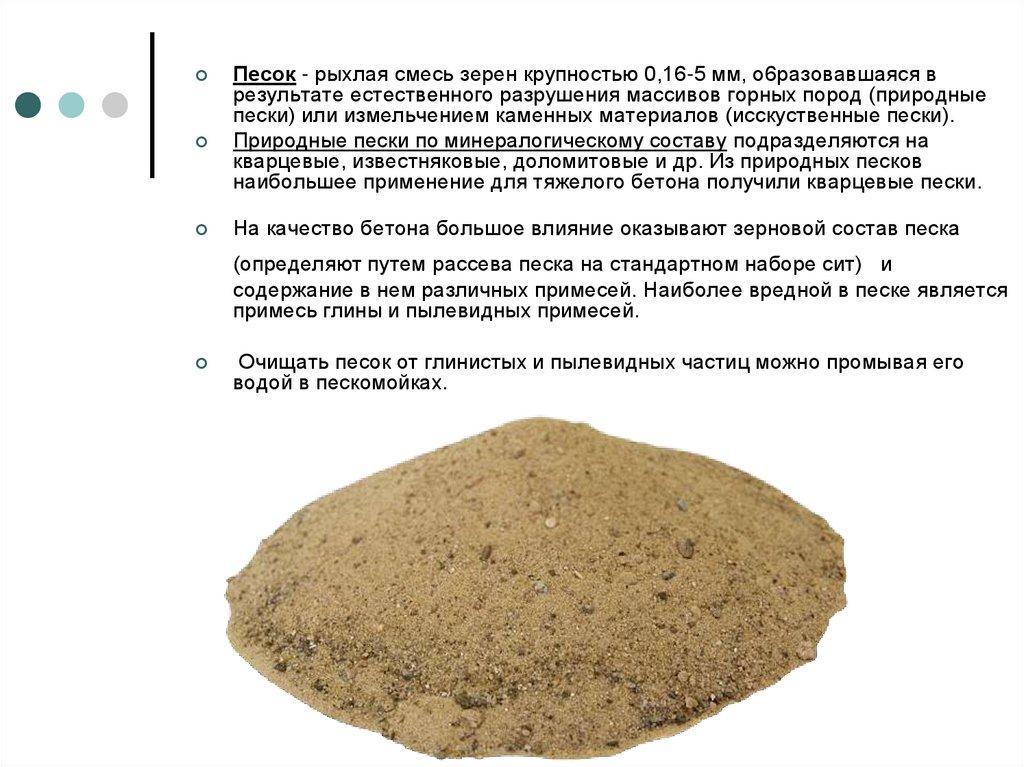 Песок - рыхлая смесь зерен крупностью 0,16-5 мм, образовавшаяся в результате естественного разрушения массивов горных пород (природные пески) или измельчением каменных материалов (исскуственные пески).

Природные пески по минералогическому составу подразделяются на кварцевые, известняковые, доломитовые и др. Из природных песков наибольшее применение для тяжелого бетона получили кварцевые пески.

На качество бетона большое влияние оказывают зерновой состав песка (определяют путем рассева песка на стандартном наборе сит) и содержание в нем различных примесей. Наиболее вредной в песке является примесь глины и пылевидных примесей.

Очищать песок от глинистых и пылевидных частиц можно промывая его водой в пескомойках.